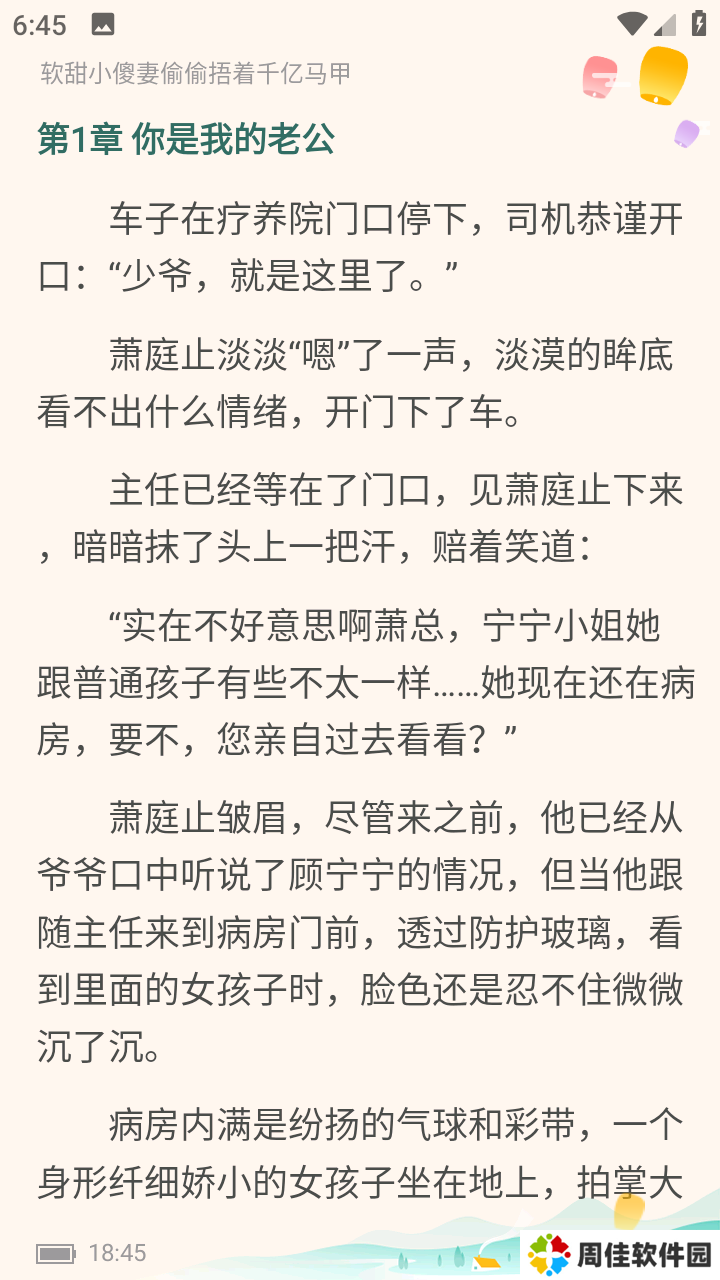 6:45

软甜小傻妻偷偷捂着千亿马甲

第1章 你是我的老公

车子在疗养院门口停下，司机恭谨开口：“少爷，就是这里了。”

萧庭止淡淡“嗯”了一声，淡漠的眸底看不出什么情绪，开门下了车。

主任已经等在了门口，见萧庭止下来，暗暗抹了头上一把汗，赔着笑道：

“实在不好意思啊萧总，宁宁小姐她跟普通孩子有些不太一样……她现在还在病房，要不，您亲自过去看看？”

萧庭止皱眉，尽管来之前，他已经从爷爷口中听说了顾宁宁的情况，但当他跟随主任来到病房门前，透过防护玻璃，看到里面的女孩子时，脸色还是忍不住微微沉了沉。

病房内满是纷扬的气球和彩带，一个身形纤细娇小的女孩子坐在地上，拍掌大

18:45

周佳软件园